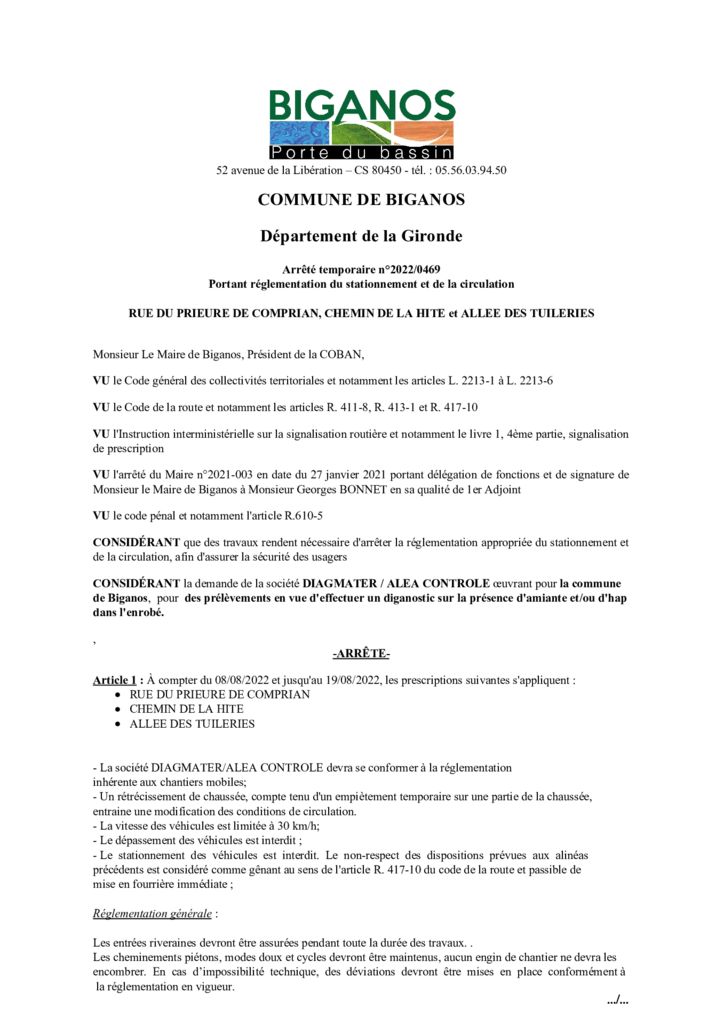 BIGANOS
Porte du bassin
52 avenue de la Libération – CS 80450 - tél. : 05.56.03.94.50

COMMUNE DE BIGANOS

Département de la Gironde

Arrêté temporaire n°2022/0469
Portant réglementation du stationnement et de la circulation

RUE DU PRIEURE DE COMPRIAN, CHEMIN DE LA HITE et ALLEE DES TUILERIES

Monsieur Le Maire de Biganos, Président de la COBAN,

VU le Code général des collectivités territoriales et notamment les articles L. 2213-1 à L. 2213-6

VU le Code de la route et notamment les articles R. 411-8, R. 413-1 et R. 417-10

VU l'Instruction interministérielle sur la signalisation routière et notamment le livre 1, 4ème partie, signalisation de prescription

VU l'arrêté du Maire n°2021-003 en date du 27 janvier 2021 portant délégation de fonctions et de signature de Monsieur le Maire de Biganos à Monsieur Georges BONNET en sa qualité de 1er Adjoint

VU le code pénal et notamment l'article R.610-5

CONSIDÉRANT que des travaux rendent nécessaire d'arrêter la réglementation appropriée du stationnement et de la circulation, afin d'assurer la sécurité des usagers

CONSIDÉRANT la demande de la société DIAGMATER / ALEA CONTROLE œuvrant pour la commune de Biganos, pour des prélèvements en vue d'effectuer un diganostic sur la présence d'amiante et/ou d'hap dans l'enrobé.

,

-ARRÊTE-

Article 1 : À compter du 08/08/2022 et jusqu'au 19/08/2022, les prescriptions suivantes s'appliquent :
• RUE DU PRIEURE DE COMPRIAN
• CHEMIN DE LA HITE
• ALLEE DES TUILERIES

- La société DIAGMATER/ALEA CONTROLE devra se conformer à la réglementation inhérente aux chantiers mobiles;
- Un rétrécissement de chaussée, compte tenu d'un empiètement temporaire sur une partie de la chaussée, entraine une modification des conditions de circulation.
- La vitesse des véhicules est limitée à 30 km/h;
- Le dépassement des véhicules est interdit ;
- Le stationnement des véhicules est interdit. Le non-respect des dispositions prévues aux alinéas précédents est considéré comme gênant au sens de l'article R. 417-10 du code de la route et passible de mise en fourrière immédiate ;

Réglementation générale :

Les entrées riveraines devront être assurées pendant toute la durée des travaux. .
Les cheminements piétons, modes doux et cycles devront être maintenus, aucun engin de chantier ne devra les encombrer. En cas d'impossibilité technique, des déviations devront être mises en place conformément à la réglementation en vigueur.
.../...